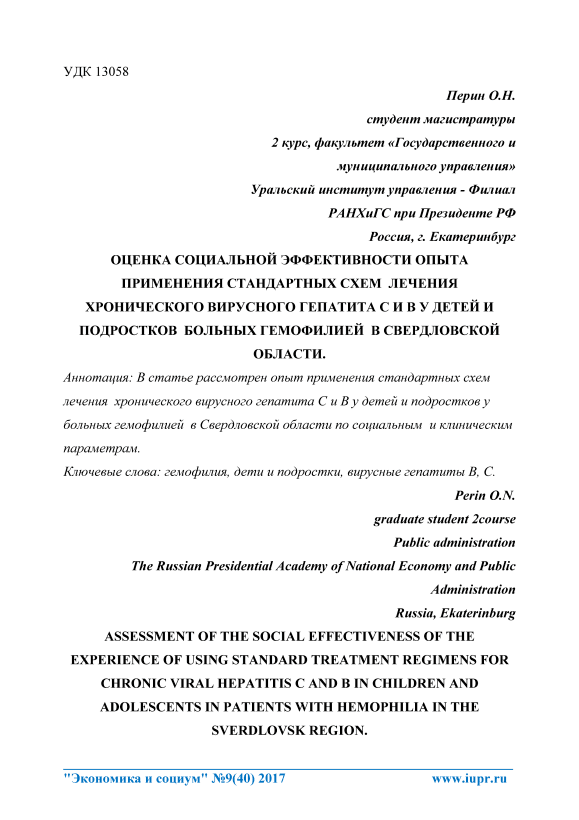 УДК 13058

Перин О.Н.
студент магистратуры
2 курс, факультет «Государственного и муниципального управления»
Уральский институт управления - Филиал РАНХиГС при Президенте РФ
Россия, г. Екатеринбург

ОЦЕНКА СОЦИАЛЬНОЙ ЭФФЕКТИВНОСТИ ОПЫТА ПРИМЕНЕНИЯ СТАНДАРТНЫХ СХЕМ ЛЕЧЕНИЯ ХРОНИЧЕСКОГО ВИРУСНОГО ГЕПАТИТА С И В У ДЕТЕЙ И ПОДРОСТКОВ БОЛЬНЫХ ГЕМОФИЛИЕЙ В СВЕРДЛОВСКОЙ ОБЛАСТИ.

Аннотация: В статье рассмотрен опыт применения стандартных схем лечения хронического вирусного гепатита С и В у детей и подростков у больных гемофилией в Свердловской области по социальным и клиническим параметрам.

Ключевые слова: гемофилия, дети и подростки, вирусные гепатиты В, С.

Perin O.N.
graduate student 2course
Public administration
The Russian Presidential Academy of National Economy and Public Administration
Russia, Ekaterinburg

ASSESSMENT OF THE SOCIAL EFFECTIVENESS OF THE EXPERIENCE OF USING STANDARD TREATMENT REGIMENS FOR CHRONIC VIRAL HEPATITIS C AND B IN CHILDREN AND ADOLESCENTS IN PATIENTS WITH HEMOPHILIA IN THE SVERDLOVSK REGION.

"Экономика и социум" №9(40) 2017 www.iupr.ru